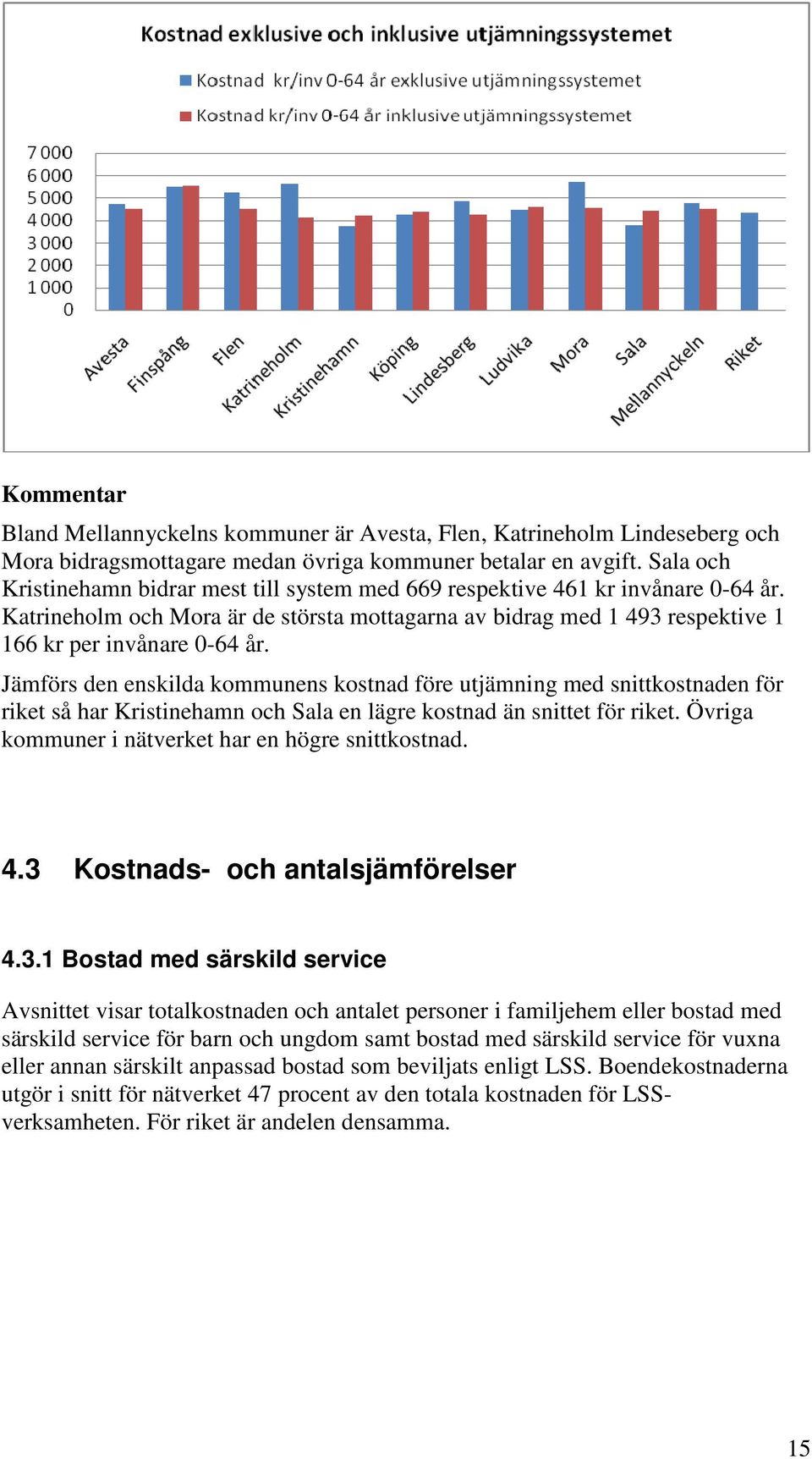 Kostnad exklusive och inklusive utjämningssystemet

Kostnad kr/inv 0-64 år exklusive utjämningssystemet

Kostnad kr/inv 0-64 år inklusive utjämningssystemet

7 000
6 000
5 000
4 000
3 000
2 000
1 000
0

Avesta
Finspång
Flen
Katrineholm
Kristinehamn
Köping
Lindesberg
Ludvika
Mora
Sala
Mellannyckeln
Riket

Kommentar

Bland Mellannyckelns kommuner är Avesta, Flen, Katrineholm Lindeseberg och Mora bidragsmottagare medan övriga kommuner betalar en avgift. Sala och Kristinehamn bidrar mest till system med 669 respektive 461 kr invånare 0-64 år. Katrineholm och Mora är de största mottagarna av bidrag med 1 493 respektive 1 166 kr per invånare 0-64 år.

Jämförs den enskilda kommunens kostnad före utjämning med snittkostnaden för riket så har Kristinehamn och Sala en lägre kostnad än snittet för riket. Övriga kommuner i nätverket har en högre snittkostnad.

4.3 Kostnads- och antalsjämförelser

4.3.1 Bostad med särskild service

Avsnittet visar totalkostnaden och antalet personer i familjehem eller bostad med särskild service för barn och ungdom samt bostad med särskild service för vuxna eller annan särskilt anpassad bostad som beviljats enligt LSS. Boendekostnaderna utgör i snitt för nätverket 47 procent av den totala kostnaden för LSS-verksamheten. För riket är andelen densamma.

15